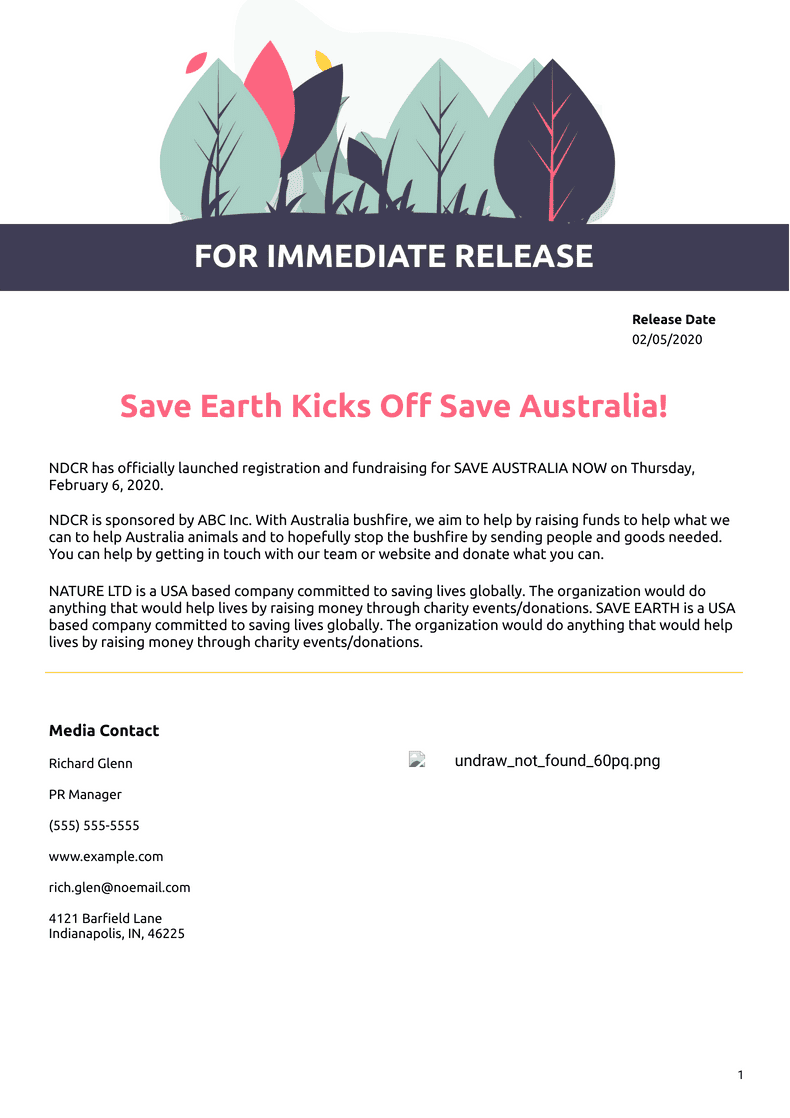 FOR IMMEDIATE RELEASE

Release Date
02/05/2020

Save Earth Kicks Off Save Australia!

NDCR has officially launched registration and fundraising for SAVE AUSTRALIA NOW on Thursday, February 6, 2020.

NDCR is sponsored by ABC Inc. With Australia bushfire, we aim to help by raising funds to help what we can to help Australia animals and to hopefully stop the bushfire by sending people and goods needed. You can help by getting in touch with our team or website and donate what you can.

NATURE LTD is a USA based company committed to saving lives globally. The organization would do anything that would help lives by raising money through charity events/donations. SAVE EARTH is a USA based company committed to saving lives globally. The organization would do anything that would help lives by raising money through charity events/donations.

Media Contact

Richard Glenn

PR Manager

(555) 555-5555

www.example.com

rich.glen@noemail.com

4121 Barfield Lane
Indianapolis, IN, 46225

undraw_not_found_60pq.png

1